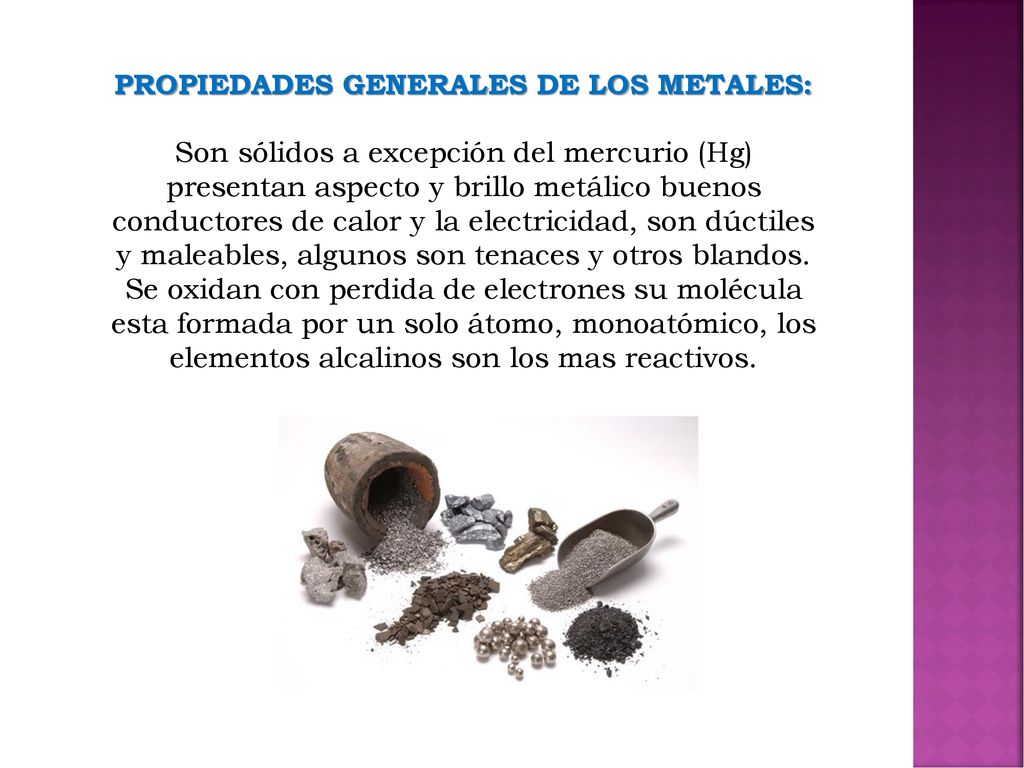 PROPIEDADES GENERALES DE LOS METALES:

Son sólidos a excepción del mercurio (Hg) presentan aspecto y brillo metálico buenos conductores de calor y la electricidad, son dúctiles y maleables, algunos son tenaces y otros blandos. Se oxidan con perdida de electrones su molécula esta formada por un solo átomo, monoatómico, los elementos alcalinos son los mas reactivos.